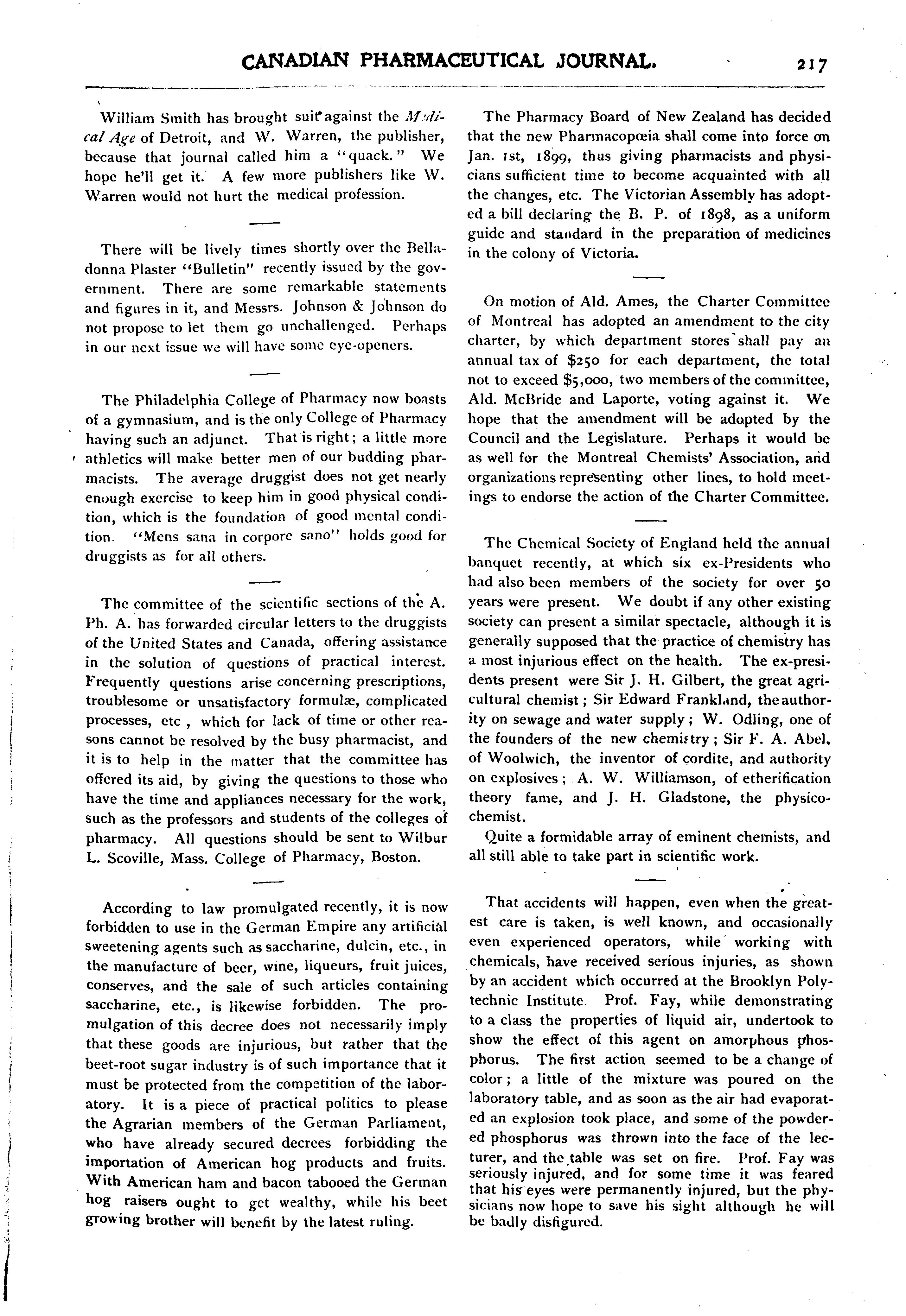 CANADIAN PHARMACEUTICAL JOURNAL. 217

William Smith has brought suit against the Medical Age of Detroit, and W. Warren, the publisher, because that journal called him a "quack." We hope he'll get it. A few more publishers like W. Warren would not hurt the medical profession.

There will be lively times shortly over the Belladonna Plaster "Bulletin" recently issued by the government. There are some remarkable statements and figures in it, and Messrs. Johnson & Johnson do not propose to let them go unchallenged. Perhaps in our next issue we will have some eye-openers.

The Philadelphia College of Pharmacy now boasts of a gymnasium, and is the only College of Pharmacy having such an adjunct. That is right; a little more athletics will make better men of our budding pharmacists. The average druggist does not get nearly enough exercise to keep him in good physical condition, which is the foundation of good mental condition. "Mens sana in corpore sano" holds good for druggists as for all others.

The committee of the scientific sections of the A. Ph. A. has forwarded circular letters to the druggists of the United States and Canada, offering assistance in the solution of questions of practical interest. Frequently questions arise concerning prescriptions, troublesome or unsatisfactory formulæ, complicated processes, etc , which for lack of time or other reasons cannot be resolved by the busy pharmacist, and it is to help in the matter that the committee has offered its aid, by giving the questions to those who have the time and appliances necessary for the work, such as the professors and students of the colleges of pharmacy. All questions should be sent to Wilbur L. Scoville, Mass. College of Pharmacy, Boston.

According to law promulgated recently, it is now forbidden to use in the German Empire any artificial sweetening agents such as saccharine, dulcin, etc., in the manufacture of beer, wine, liqueurs, fruit juices, conserves, and the sale of such articles containing saccharine, etc., is likewise forbidden. The promulgation of this decree does not necessarily imply that these goods are injurious, but rather that the beet-root sugar industry is of such importance that it must be protected from the competition of the laboratory. It is a piece of practical politics to please the Agrarian members of the German Parliament, who have already secured decrees forbidding the importation of American hog products and fruits. With American ham and bacon tabooed the German hog raisers ought to get wealthy, while his beet growing brother will benefit by the latest ruling.

The Pharmacy Board of New Zealand has decided that the new Pharmacopœia shall come into force on Jan. 1st, 1899, thus giving pharmacists and physicians sufficient time to become acquainted with all the changes, etc. The Victorian Assembly has adopted a bill declaring the B. P. of 1898, as a uniform guide and standard in the preparation of medicines in the colony of Victoria.

On motion of Ald. Ames, the Charter Committee of Montreal has adopted an amendment to the city charter, by which department stores shall pay an annual tax of $250 for each department, the total not to exceed $5,000, two members of the committee, Ald. McBride and Laporte, voting against it. We hope that the amendment will be adopted by the Council and the Legislature. Perhaps it would be as well for the Montreal Chemists' Association, and organizations representing other lines, to hold meetings to endorse the action of the Charter Committee.

The Chemical Society of England held the annual banquet recently, at which six ex-Presidents who had also been members of the society for over 50 years were present. We doubt if any other existing society can present a similar spectacle, although it is generally supposed that the practice of chemistry has a most injurious effect on the health. The ex-presidents present were Sir J. H. Gilbert, the great agricultural chemist; Sir Edward Frankland, the authority on sewage and water supply; W. Odling, one of the founders of the new chemistry; Sir F. A. Abel, of Woolwich, the inventor of cordite, and authority on explosives; A. W. Williamson, of etherification theory fame, and J. H. Gladstone, the physico-chemist.

Quite a formidable array of eminent chemists, and all still able to take part in scientific work.

That accidents will happen, even when the greatest care is taken, is well known, and occasionally even experienced operators, while working with chemicals, have received serious injuries, as shown by an accident which occurred at the Brooklyn Polytechnic Institute Prof. Fay, while demonstrating to a class the properties of liquid air, undertook to show the effect of this agent on amorphous phosphorus. The first action seemed to be a change of color; a little of the mixture was poured on the laboratory table, and as soon as the air had evaporated an explosion took place, and some of the powdered phosphorus was thrown into the face of the lecturer, and the table was set on fire. Prof. Fay was seriously injured, and for some time it was feared that his eyes were permanently injured, but the physicians now hope to save his sight although he will be badly disfigured.